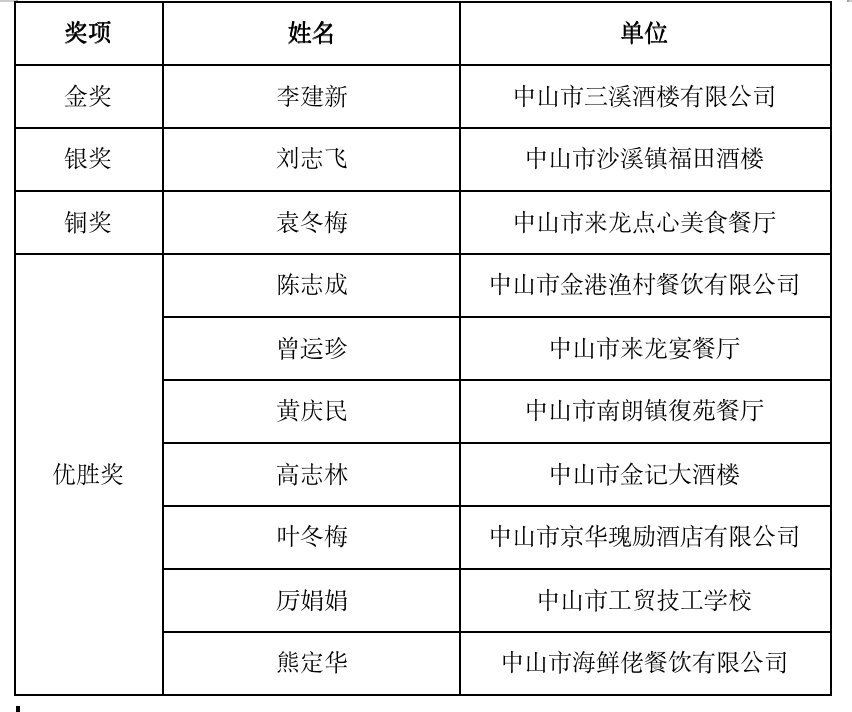 | 奖项 | 姓名 | 单位 |
|---|---|---|
| 金奖 | 李建新 | 中山市三溪酒楼有限公司 |
| 银奖 | 刘志飞 | 中山市沙溪镇福田酒楼 |
| 铜奖 | 袁冬梅 | 中山市来龙点心美食餐厅 |
| 优胜奖 | 陈志成 | 中山市金港渔村餐饮有限公司 |
| | 曾运珍 | 中山市来龙宴餐厅 |
| | 黄庆民 | 中山市南朗镇復苑餐厅 |
| | 高志林 | 中山市金记大酒楼 |
| | 叶冬梅 | 中山市京华瑰励酒店有限公司 |
| | 厉娟娟 | 中山市工贸技工学校 |
| | 熊定华 | 中山市海鲜佬餐饮有限公司 |